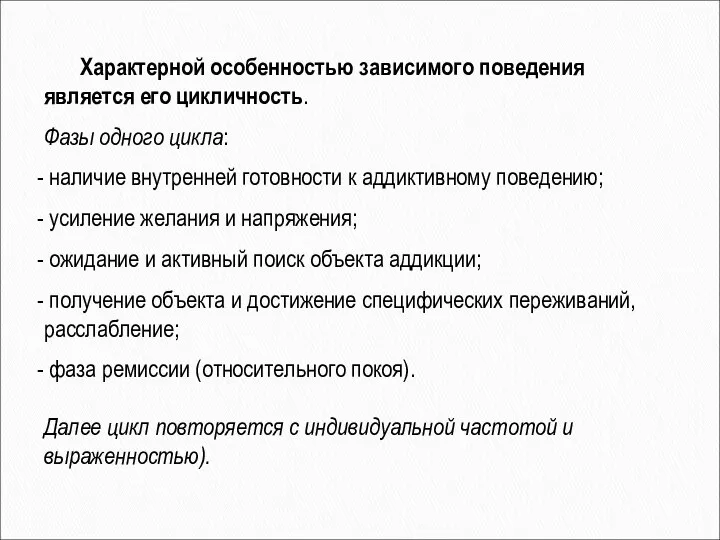 Характерной особенностью зависимого поведения является его цикличность.

Фазы одного цикла:

- наличие внутренней готовности к аддиктивному поведению;

- усиление желания и напряжения;

- ожидание и активный поиск объекта аддикции;

- получение объекта и достижение специфических переживаний, расслабление;

- фаза ремиссии (относительного покоя).

Далее цикл повторяется с индивидуальной частотой и выраженностью).